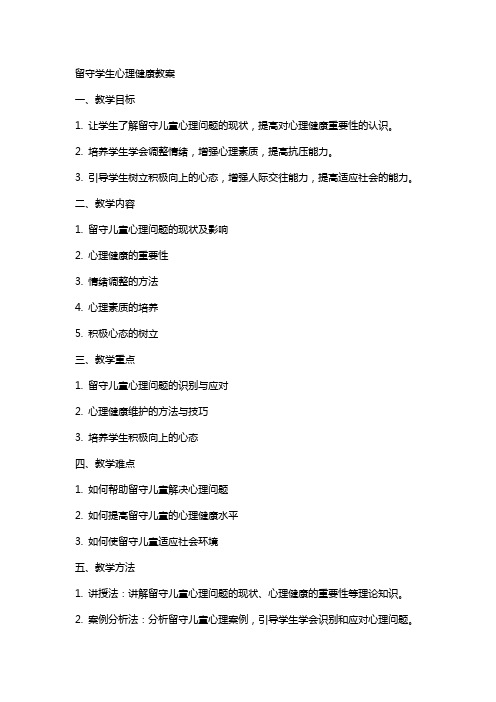 留守学生心理健康教案

一、教学目标

1. 让学生了解留守儿童心理问题的现状，提高对心理健康重要性的认识。

2. 培养学生学会调整情绪，增强心理素质，提高抗压能力。

3. 引导学生树立积极向上的心态，增强人际交往能力，提高适应社会的能力。

二、教学内容

1. 留守儿童心理问题的现状及影响

2. 心理健康的重要性

3. 情绪调整的方法

4. 心理素质的培养

5. 积极心态的树立

三、教学重点

1. 留守儿童心理问题的识别与应对

2. 心理健康维护的方法与技巧

3. 培养学生积极向上的心态

四、教学难点

1. 如何帮助留守儿童解决心理问题

2. 如何提高留守儿童的心理健康水平

3. 如何使留守儿童适应社会环境

五、教学方法

1. 讲授法：讲解留守儿童心理问题的现状、心理健康的重要性等理论知识。

2. 案例分析法：分析留守儿童心理案例，引导学生学会识别和应对心理问题。